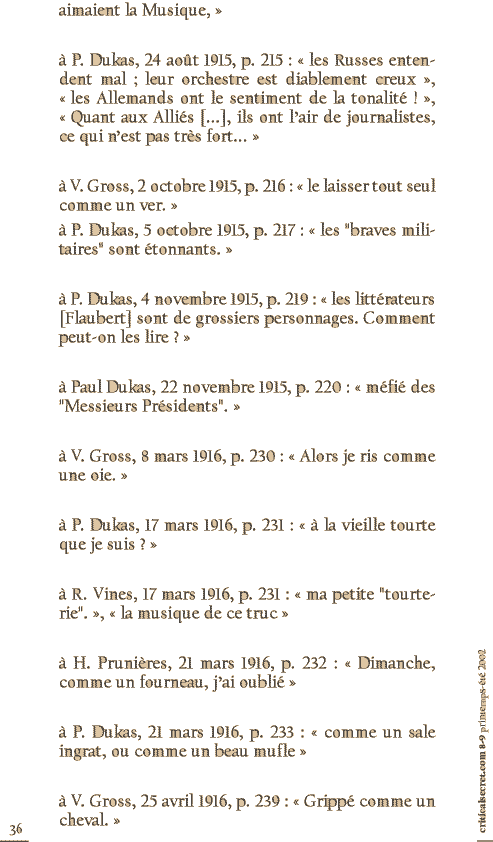 aimaient la Musique, »

à P. Dukas, 24 août 1915, p. 215 : « les Russes entendent mal ; leur orchestre est diablement creux », « les Allemands ont le sentiment de la tonalité ! », « Quant aux Alliés [...], ils ont l'air de journalistes, ce qui n'est pas très fort... »

à V. Gross, 2 octobre 1915, p. 216 : « le laisser tout seul comme un ver. »

à P. Dukas, 5 octobre 1915, p. 217 : « les "braves militaires" sont étonnants. »

à P. Dukas, 4 novembre 1915, p. 219 : « les littérateurs [Flaubert] sont de grossiers personnages. Comment peut-on les lire ? »

à Paul Dukas, 22 novembre 1915, p. 220 : « méfié des "Messieurs Présidents". »

à V. Gross, 8 mars 1916, p. 230 : « Alors je ris comme une oie. »

à P. Dukas, 17 mars 1916, p. 231 : « à la vieille tourte que je suis ? »

à R. Vines, 17 mars 1916, p. 231 : « ma petite "tourterie". », « la musique de ce truc »

à H. Prunières, 21 mars 1916, p. 232 : « Dimanche, comme un fourneau, j'ai oublié »

à P. Dukas, 21 mars 1916, p. 233 : « comme un sale ingrat, ou comme un beau mufle »

à V. Gross, 25 avril 1916, p. 239 : « Grippé comme un cheval. »

36

criticalsecret.com 8-9 printemps-été 2002